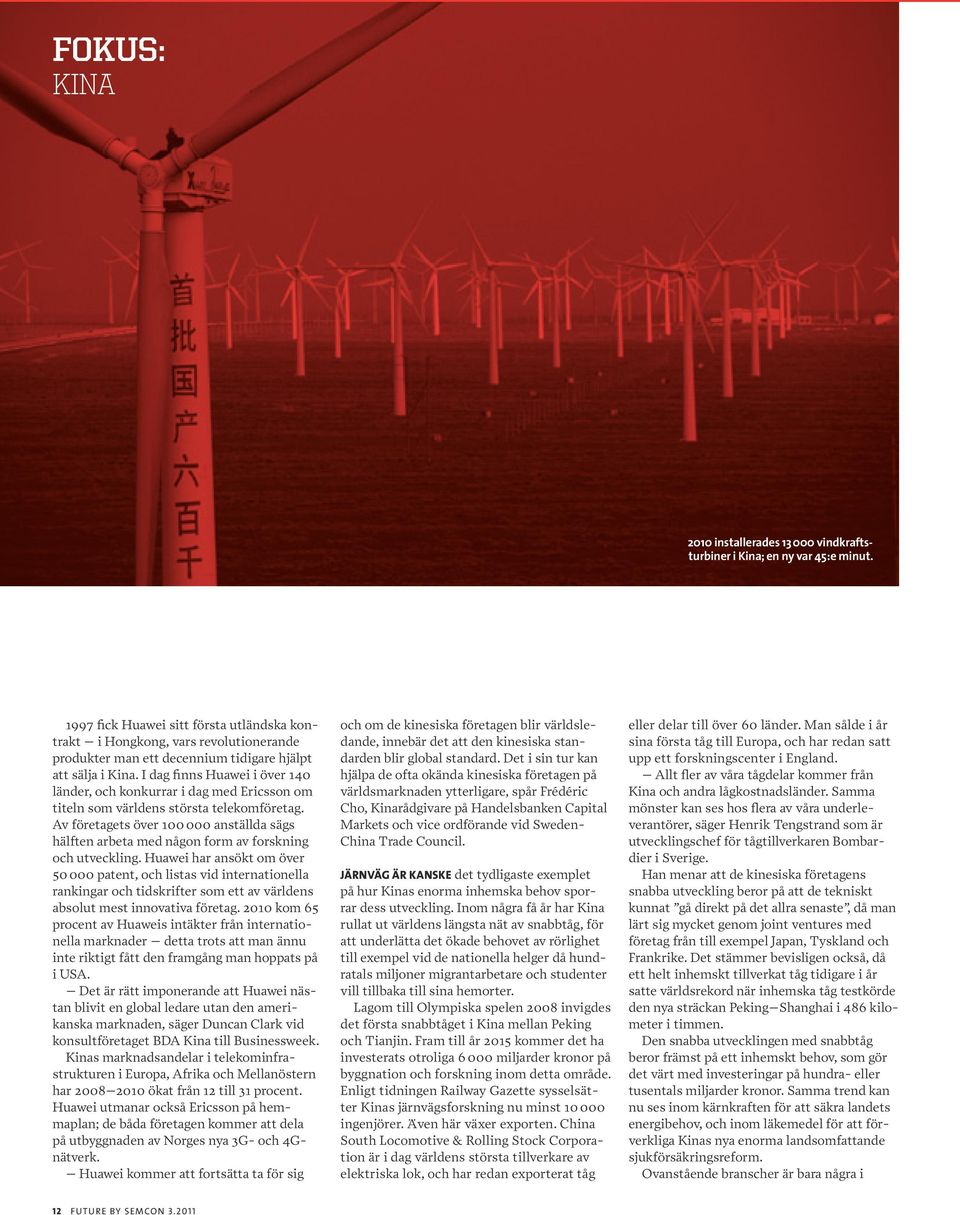 FOKUS:
KINA

首批国产六百千

2010 installerades 13 000 vindkraftsturbiner i Kina; en ny var 45:e minut.

1997 fick Huawei sitt första utländska kontrakt — i Hongkong, vars revolutionerande produkter man ett decennium tidigare hjälpt att sälja i Kina. I dag finns Huawei i över 140 länder, och konkurrar i dag med Ericsson om titeln som världens största telekomföretag. Av företagets över 100 000 anställda sägs hälften arbeta med någon form av forskning och utveckling. Huawei har ansökt om över 50 000 patent, och listas vid internationella rankingar och tidskrifter som ett av världens absolut mest innovativa företag. 2010 kom 65 procent av Huaweis intäkter från internationella marknader — detta trots att man ännu inte riktigt fått den framgång man hoppats på i USA.

— Det är rätt imponerande att Huawei nästan blivit en global ledare utan den amerikanska marknaden, säger Duncan Clark vid konsultföretaget BDA Kina till Businessweek.

Kinas marknadsandelar i telekominfrastrukturen i Europa, Afrika och Mellanöstern har 2008—2010 ökat från 12 till 31 procent. Huawei utmanar också Ericsson på hemmaplan; de båda företagen kommer att dela på utbyggnaden av Norges nya 3G- och 4G-nätverk.

— Huawei kommer att fortsätta ta för sig och om de kinesiska företagen blir världsledande, innebär det att den kinesiska standarden blir global standard. Det i sin tur kan hjälpa de ofta okända kinesiska företagen på världsmarknaden ytterligare, spår Frédéric Cho, Kinarådgivare på Handelsbanken Capital Markets och vice ordförande vid Sweden-China Trade Council.

JÄRNVÄG ÄR KANSKE det tydligaste exemplet på hur Kinas enorma inhemska behov sporrar dess utveckling. Inom några få år har Kina rullat ut världens längsta nät av snabbtåg, för att underlätta det ökade behovet av rörlighet till exempel vid de nationella helger då hundratals miljoner migrantarbetare och studenter vill tillbaka till sina hemorter.

Lagom till Olympiska spelen 2008 invigdes det första snabbtåget i Kina mellan Peking och Tianjin. Fram till år 2015 kommer det ha investerats otroliga 6 000 miljarder kronor på byggnation och forskning inom detta område. Enligt tidningen Railway Gazette sysselsätter Kinas järnvägsforskning nu minst 10 000 ingenjörer. Även här växer exporten. China South Locomotive & Rolling Stock Corporation är i dag världens största tillverkare av elektriska lok, och har redan exporterat tåg eller delar till över 60 länder. Man sålde i år sina första tåg till Europa, och har redan satt upp ett forskningscenter i England.

— Allt fler av våra tågdelar kommer från Kina och andra lågkostnadsländer. Samma mönster kan ses hos flera av våra underleverantörer, säger Henrik Tengstrand som är utvecklingschef för tågtillverkaren Bombardier i Sverige.

Han menar att de kinesiska företagens snabba utveckling beror på att de tekniskt kunnat ”gå direkt på det allra senaste”, då man lärt sig mycket genom joint ventures med företag från till exempel Japan, Tyskland och Frankrike. Det stämmer bevisligen också, då ett helt inhemskt tillverkat tåg tidigare i år satte världsrekord när inhemska tåg testkörde den nya sträckan Peking—Shanghai i 486 kilometer i timmen.

Den snabba utvecklingen med snabbtåg beror främst på ett inhemskt behov, som gör det värt med investeringar på hundra- eller tusentals miljarder kronor. Samma trend kan nu ses inom kärnkraften för att säkra landets energibehov, och inom läkemedel för att förverkliga Kinas nya enorma landsomfattande sjukförsäkringsreform.

Ovanstående branscher är bara några i

12 FUTURE BY SEMCON 3.2011